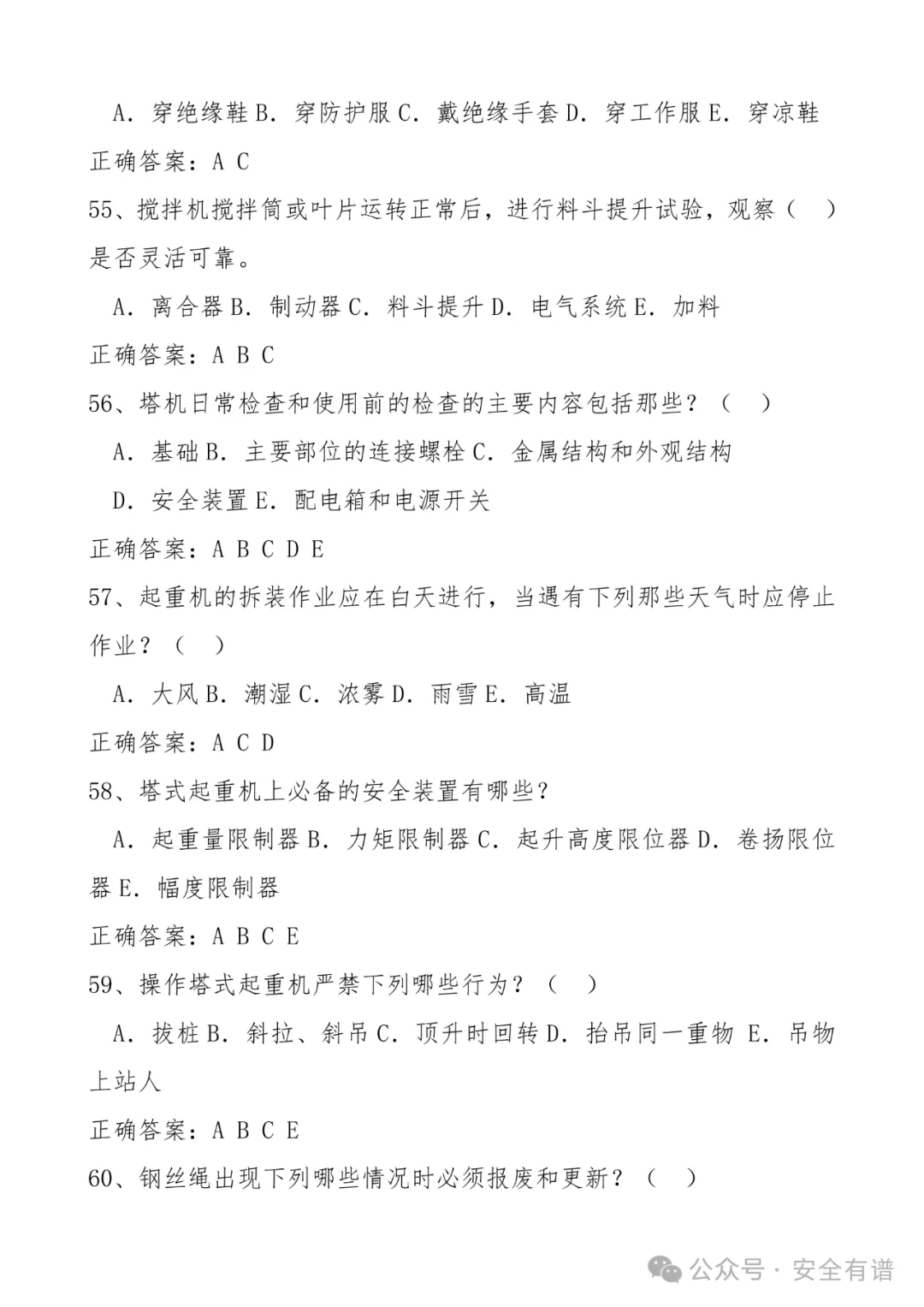 A. 穿绝缘鞋 B. 穿防护服 C. 戴绝缘手套 D. 穿工作服 E. 穿凉鞋

正确答案：A C

55、搅拌机搅拌筒或叶片运转正常后，进行料斗提升试验，观察（ ）是否灵活可靠。

A. 离合器 B. 制动器 C. 料斗提升 D. 电气系统 E. 加料

正确答案：A B C

56、塔机日常检查和使用前的检查的主要内容包括那些？（ ）

A. 基础 B. 主要部位的连接螺栓 C. 金属结构和外观结构

D. 安全装置 E. 配电箱和电源开关

正确答案：A B C D E

57、起重机的拆装作业应在白天进行，当遇有下列那些天气时应停止作业？（ ）

A. 大风 B. 潮湿 C. 浓雾 D. 雨雪 E. 高温

正确答案：A C D

58、塔式起重机上必备的安全装置有哪些？

A. 起重量限制器 B. 力矩限制器 C. 起升高度限位器 D. 卷扬限位器 E. 幅度限制器

正确答案：A B C E

59、操作塔式起重机严禁下列哪些行为？（ ）

A. 拔桩 B. 斜拉、斜吊 C. 顶升时回转 D. 抬吊同一重物 E. 吊物上站人

正确答案：A B C E

60、钢丝绳出现下列哪些情况时必须报废和更新？（ ）

公众号 · 安全有谱